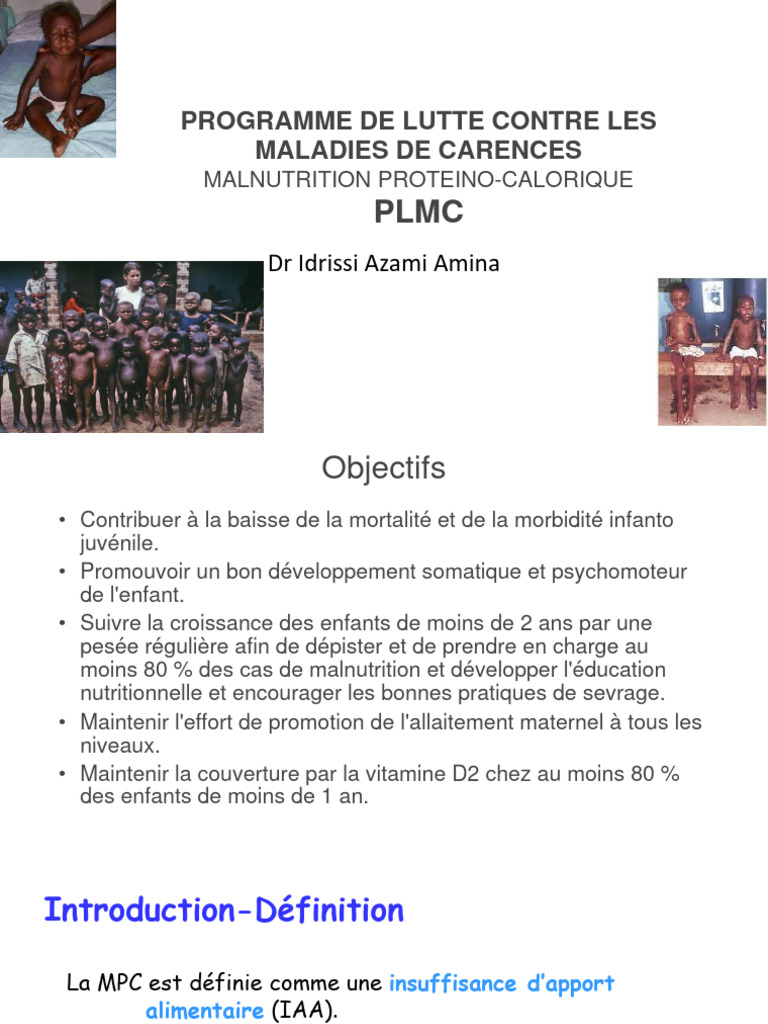 PROGRAMME DE LUTTE CONTRE LES MALADIES DE CARENCES
MALNUTRITION PROTEINO-CALORIQUE
PLMC

Dr Idrissi Azami Amina

Objectifs

• Contribuer à la baisse de la mortalité et de la morbidité infanto juvénile.
• Promouvoir un bon développement somatique et psychomoteur de l'enfant.
• Suivre la croissance des enfants de moins de 2 ans par une pesée régulière afin de dépister et de prendre en charge au moins 80 % des cas de malnutrition et développer l'éducation nutritionnelle et encourager les bonnes pratiques de sevrage.
• Maintenir l'effort de promotion de l'allaitement maternel à tous les niveaux.
• Maintenir la couverture par la vitamine D2 chez au moins 80 % des enfants de moins de 1 an.

Introduction-Définition

La MPC est définie comme une insuffisance d'apport alimentaire (IAA).